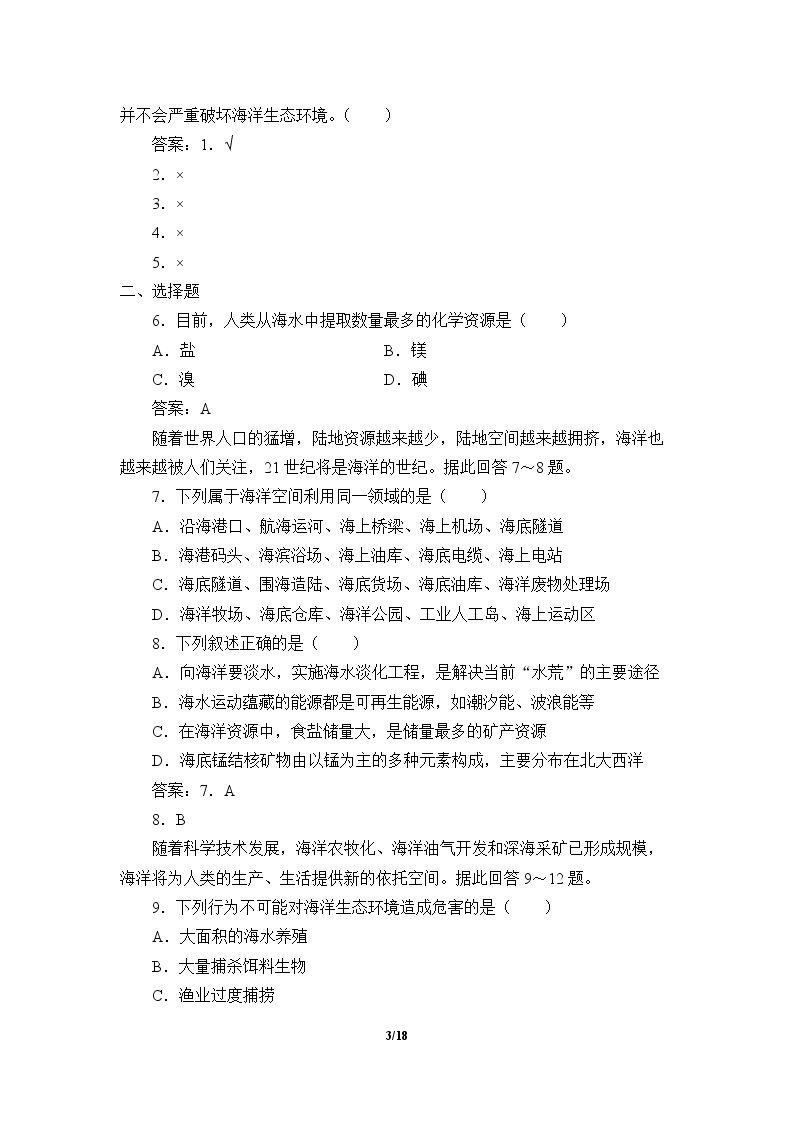 并不会严重破坏海洋生态环境。(　　)

答案：1.√

2.×

3.×

4.×

5.×

二、选择题

6.目前，人类从海水中提取数量最多的化学资源是(　　)

A.盐　　B.镁

C.溴　　D.碘

答案：A

随着世界人口的猛增，陆地资源越来越少，陆地空间越来越拥挤，海洋也越来越被人们关注，21世纪将是海洋的世纪。据此回答7～8题。

7.下列属于海洋空间利用同一领域的是(　　)

A.沿海港口、航海运河、海上桥梁、海上机场、海底隧道

B.海港码头、海滨浴场、海上油库、海底电缆、海上电站

C.海底隧道、围海造陆、海底货场、海底油库、海洋废物处理场

D.海洋牧场、海底仓库、海洋公园、工业人工岛、海上运动区

8.下列叙述正确的是(　　)

A.向海洋要淡水，实施海水淡化工程，是解决当前“水荒”的主要途径

B.海水运动蕴藏的能源都是可再生能源，如潮汐能、波浪能等

C.在海洋资源中，食盐储量大，是储量最多的矿产资源

D.海底锰结核矿物由以锰为主的多种元素构成，主要分布在北大西洋

答案：7.A

8.B

随着科学技术发展，海洋农牧化、海洋油气开发和深海采矿已形成规模，海洋将为人类的生产、生活提供新的依托空间。据此回答9～12题。

9.下列行为不可能对海洋生态环境造成危害的是(　　)

A.大面积的海水养殖

B.大量捕杀饵料生物

C.渔业过度捕捞

3/18